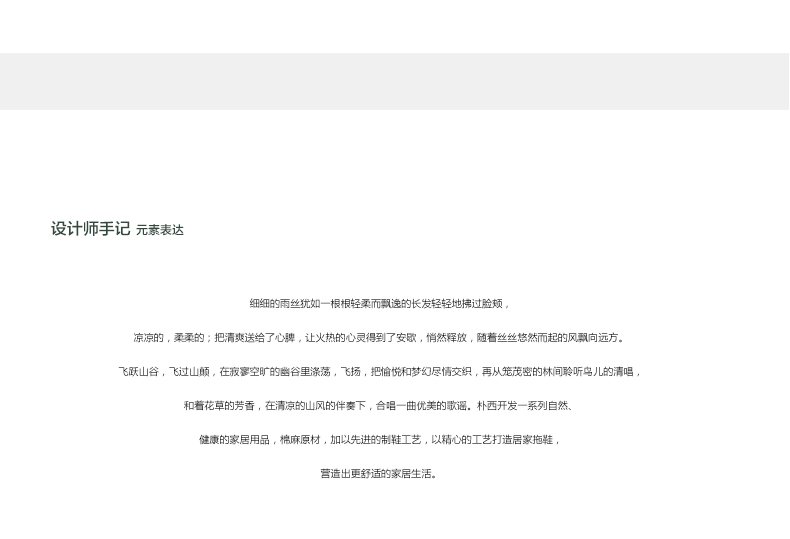 设计师手记 元素表达

细细的雨丝犹如一根根轻柔而飘逸的长发轻轻地拂过脸颊，

凉凉的，柔柔的；把清爽送给了心脾，让火热的心灵得到了安歇，悄然释放，随着丝丝悠然而起的风飘向远方。

飞跃山谷，飞过山颠，在寂寥空旷的幽谷里涤荡，飞扬，把愉悦和梦幻尽情交织，再从笼茂密的林间聆听鸟儿的清唱，

和着花草的芳香，在清凉的山风的伴奏下，合唱一曲优美的歌谣。朴西开发一系列自然、

健康的家居用品，棉麻原材，加以先进的制鞋工艺，以精心的工艺打造居家拖鞋，

营造出更舒适的家居生活。